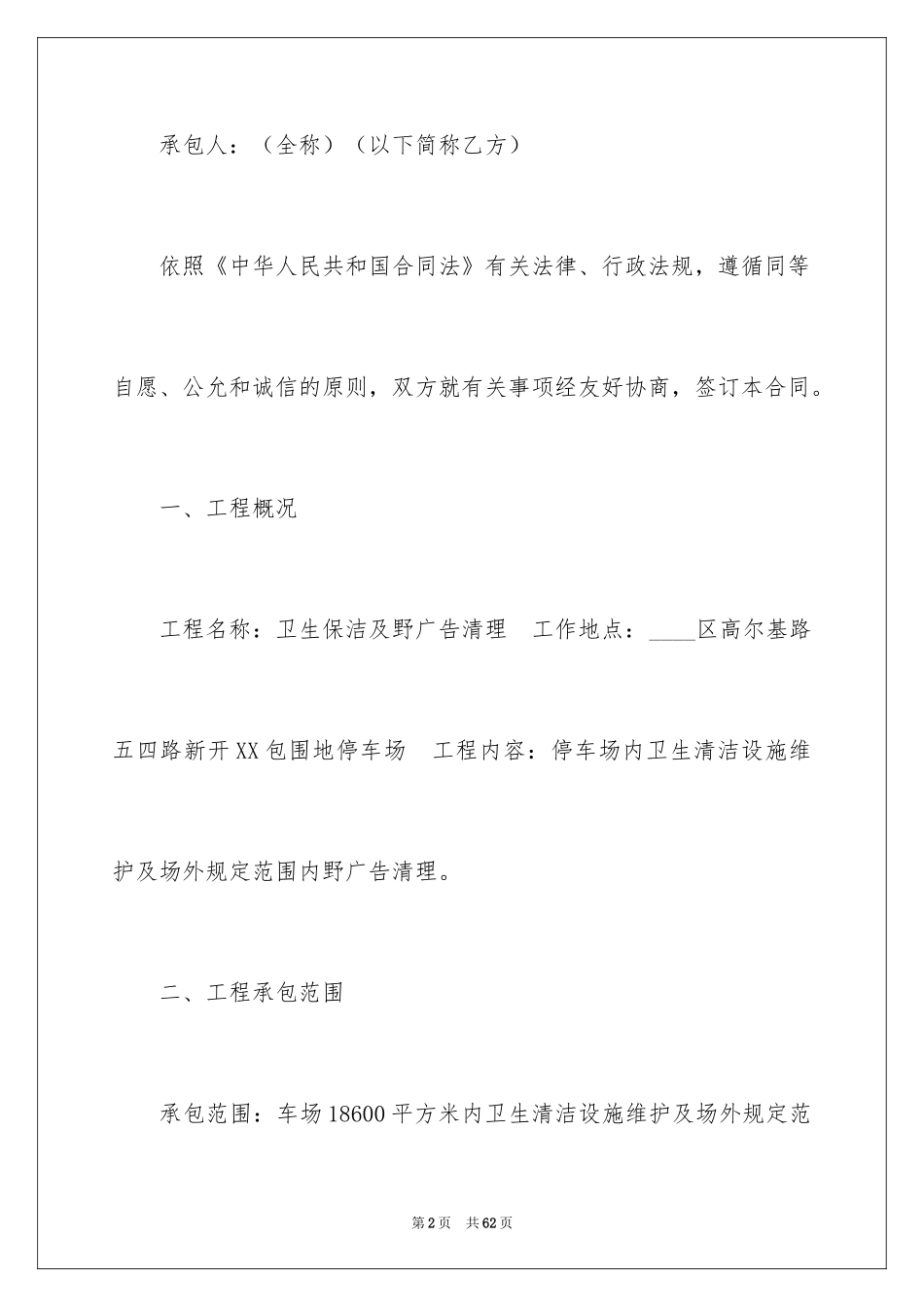 承包人：（全称）（以下简称乙方）

依照《中华人民共和国合同法》有关法律、行政法规，遵循同等自愿、公允和诚信的原则，双方就有关事项经友好协商，签订本合同。

一、工程概况

工程名称：卫生保洁及野广告清理　工作地点：____区高尔基路五四路新开XX包围地停车场　工程内容：停车场内卫生清洁设施维护及场外规定范围内野广告清理。

二、工程承包范围

承包范围：车场18600平方米内卫生清洁设施维护及场外规定范

第2页　共62页